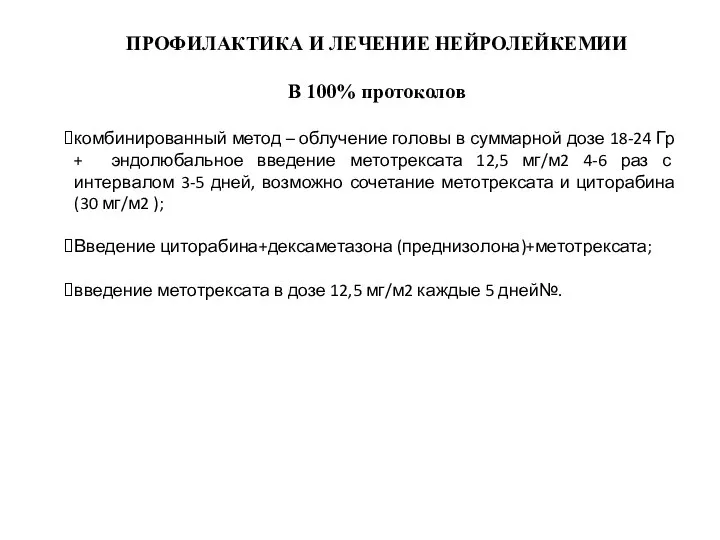 ПРОФИЛАКТИКА И ЛЕЧЕНИЕ НЕЙРОЛЕЙКЕМИИ

В 100% протоколов

комбинированный метод – облучение головы в суммарной дозе 18-24 Гр + эндолюбальное введение метотрексата 12,5 мг/м2 4-6 раз с интервалом 3-5 дней, возможно сочетание метотрексата и циторабина (30 мг/м2 );

Введение циторабина+дексаметазона (преднизолона)+метотрексата;

введение метотрексата в дозе 12,5 мг/м2 каждые 5 дней№.